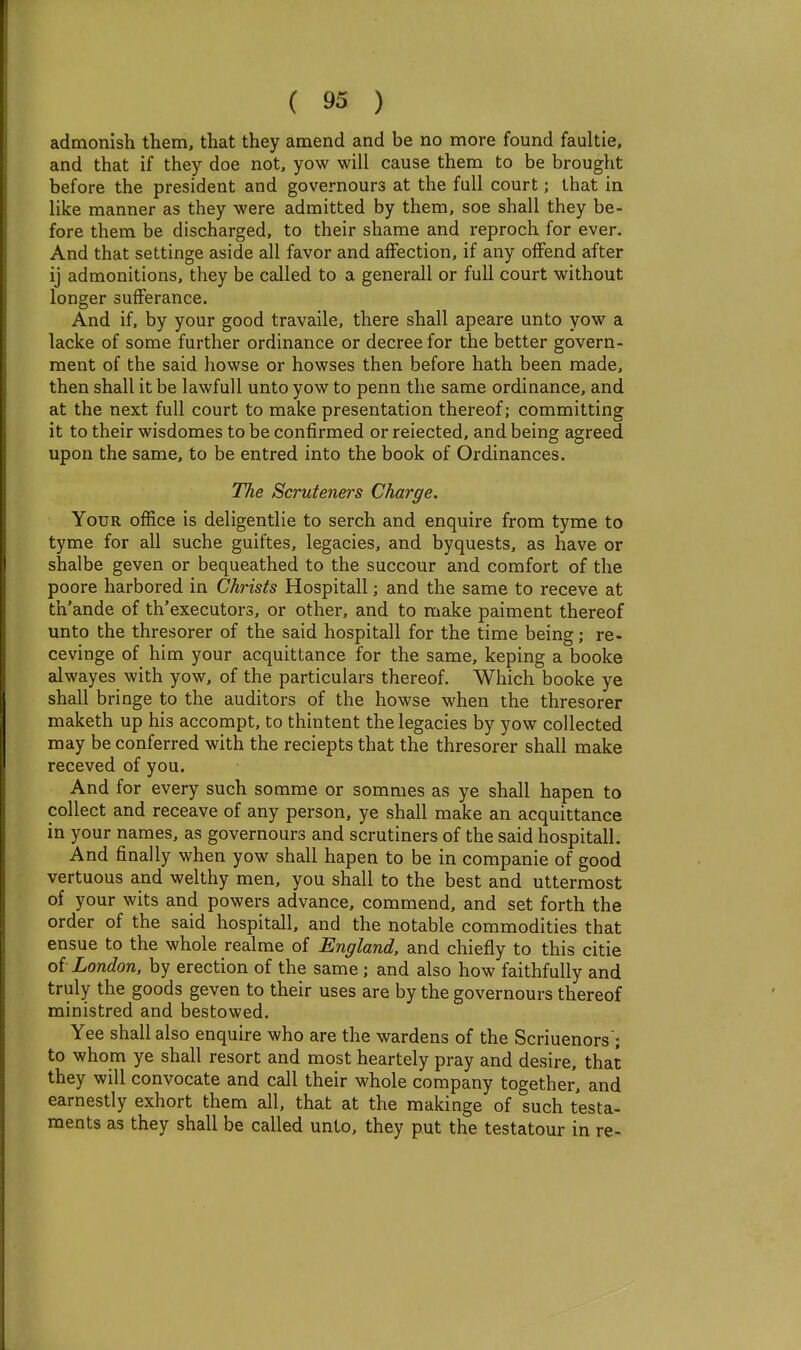 ( 95 )

admonish them, that they amend and be no more found faultie, and that if they doe not, yow will cause them to be brought before the president and governours at the full court; that in like manner as they were admitted by them, soe shall they before them be discharged, to their shame and reproch for ever. And that settinge aside all favor and affection, if any offend after ij admonitions, they be called to a generall or full court without longer sufferance.

And if, by your good travaile, there shall apeare unto yow a lacke of some further ordinance or decree for the better government of the said howse or howses then before hath been made, then shall it be lawfull unto yow to penn the same ordinance, and at the next full court to make presentation thereof; committing it to their wisdomes to be confirmed or reiected, and being agreed upon the same, to be entred into the book of Ordinances.

The Scruteners Charge.

Your office is deligentlie to serch and enquire from tyme to tyme for all suche guiftes, legacies, and byquests, as have or shalbe geven or bequeathed to the succour and comfort of the poore harbored in Christs Hospitall; and the same to receve at th'ande of th'executors, or other, and to make paiment thereof unto the thresorer of the said hospitall for the time being; recevinge of him your acquittance for the same, keping a booke alwayes with yow, of the particulars thereof. Which booke ye shall bringe to the auditors of the howse when the thresorer maketh up his accompt, to thintent the legacies by yow collected may be conferred with the reciepts that the thresorer shall make receved of you.

And for every such somme or sommes as ye shall hapen to collect and receave of any person, ye shall make an acquittance in your names, as governours and scrutiners of the said hospitall.

And finally when yow shall hapen to be in companie of good vertuous and welthy men, you shall to the best and uttermost of your wits and powers advance, commend, and set forth the order of the said hospitall, and the notable commodities that ensue to the whole realme of England, and chiefly to this citie of London, by erection of the same; and also how faithfully and truly the goods geven to their uses are by the governours thereof ministred and bestowed.

Yee shall also enquire who are the wardens of the Scriuenors; to whom ye shall resort and most heartely pray and desire, that they will convocate and call their whole company together, and earnestly exhort them all, that at the makinge of such testaments as they shall be called unto, they put the testatour in re-